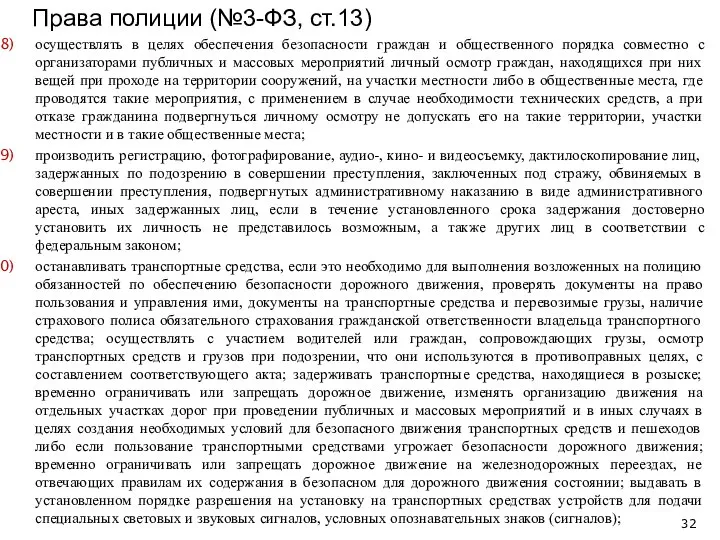 Права полиции (№3-ФЗ, ст.13)

8) осуществлять в целях обеспечения безопасности граждан и общественного порядка совместно с организаторами публичных и массовых мероприятий личный осмотр граждан, находящихся при них вещей при проходе на территории сооружений, на участки местности либо в общественные места, где проводятся такие мероприятия, с применением в случае необходимости технических средств, а при отказе гражданина подвергнуться личному осмотру не допускать его на такие территории, участки местности и в такие общественные места;

9) производить регистрацию, фотографирование, аудио-, кино- и видеосъемку, дактилоскопирование лиц, задержанных по подозрению в совершении преступления, заключенных под стражу, обвиняемых в совершении преступления, подвергнутых административному наказанию в виде административного ареста, иных задержанных лиц, если в течение установленного срока задержания достоверно установить их личность не представилось возможным, а также других лиц в соответствии с федеральным законом;

0) останавливать транспортные средства, если это необходимо для выполнения возложенных на полицию обязанностей по обеспечению безопасности дорожного движения, проверять документы на право пользования и управления ими, документы на транспортные средства и перевозимые грузы, наличие страхового полиса обязательного страхования гражданской ответственности владельца транспортного средства; осуществлять с участием водителей или граждан, сопровождающих грузы, осмотр транспортных средств и грузов при подозрении, что они используются в противоправных целях, с составлением соответствующего акта; задерживать транспортные средства, находящиеся в розыске; временно ограничивать или запрещать дорожное движение, изменять организацию движения на отдельных участках дорог при проведении публичных и массовых мероприятий и в иных случаях в целях создания необходимых условий для безопасного движения транспортных средств и пешеходов либо если пользование транспортными средствами угрожает безопасности дорожного движения; временно ограничивать или запрещать дорожное движение на железнодорожных переездах, не отвечающих правилам их содержания в безопасном для дорожного движения состоянии; выдавать в установленном порядке разрешения на установку на транспортных средствах устройств для подачи специальных световых и звуковых сигналов, условных опознавательных знаков (сигналов);

32